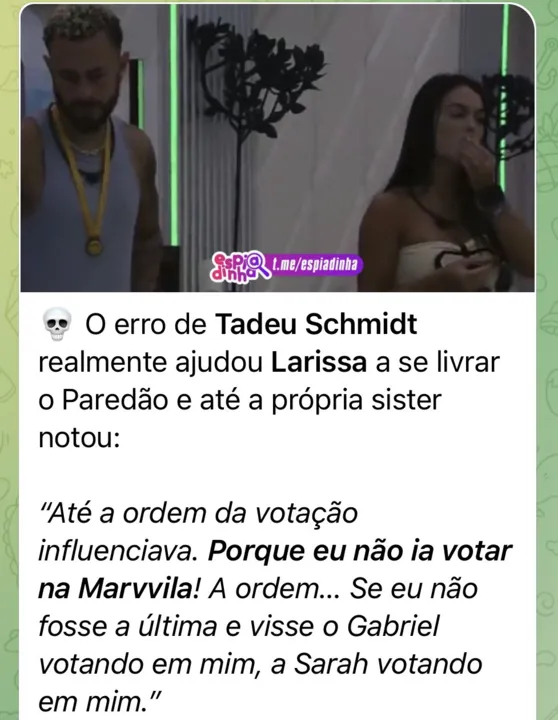 espiadinha t.me/espiadinha

💀 O erro de Tadeu Schmidt realmente ajudou Larissa a se livrar o Paredão e até a própria sister notou:

"Até a ordem da votação influenciava. Porque eu não ia votar na Marvvila! A ordem... Se eu não fosse a última e visse o Gabriel votando em mim, a Sarah votando em mim."